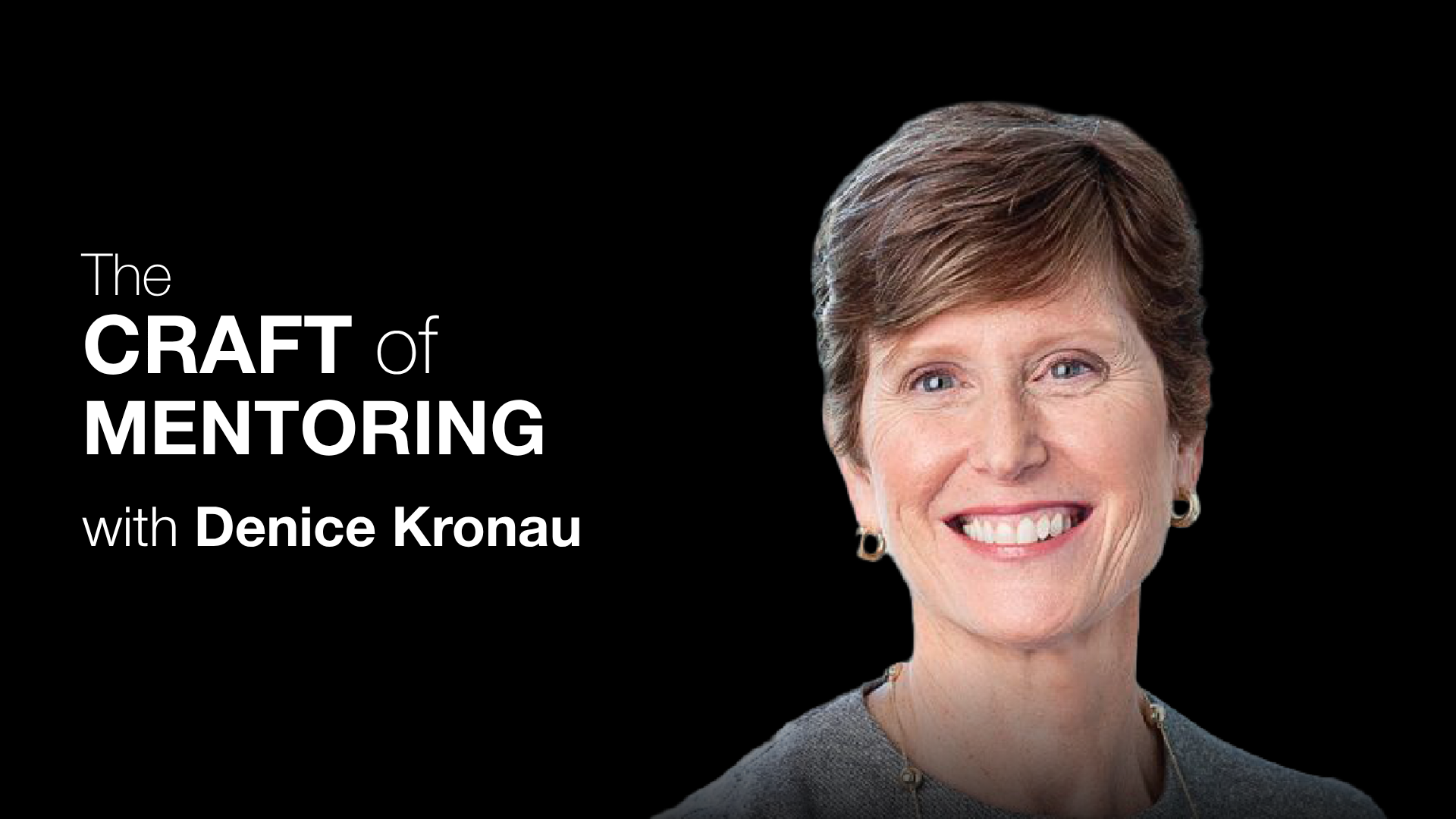 The
CRAFT of
MENTORING
with Denice Kronau